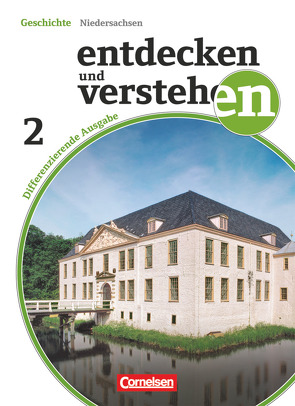 Geschichte Niedersachsen

entdecken und verstehen

2

Differenzierende Ausgabe

Cornelsen